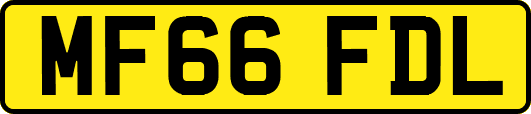 MF66 FDL